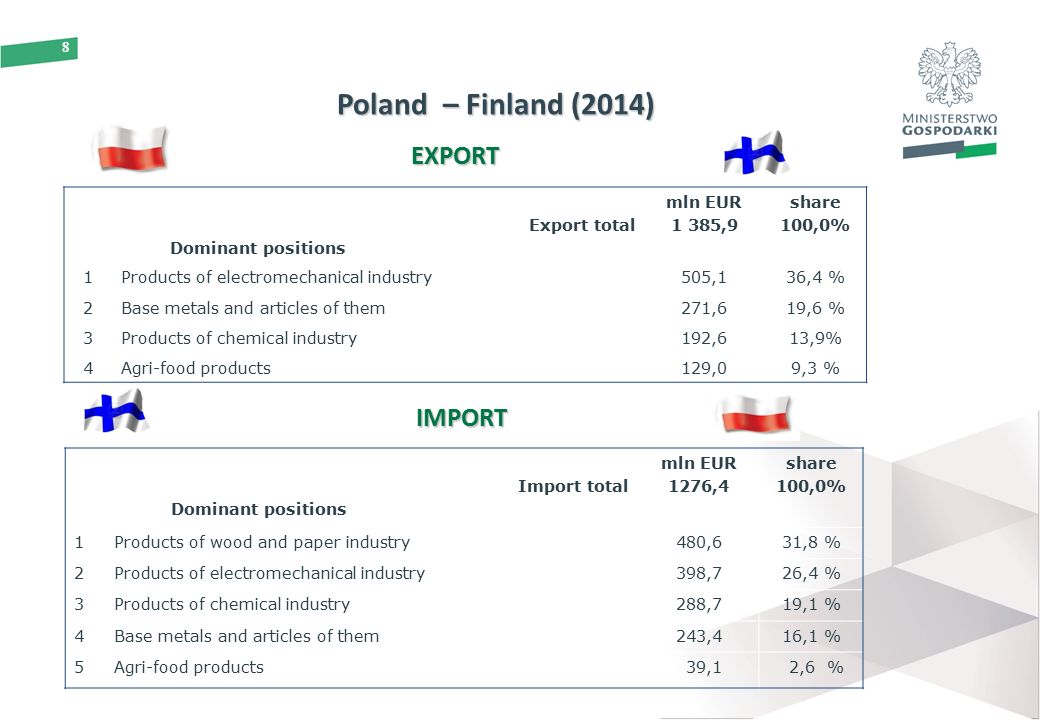 8

MINISTERSTWO GOSPODARKI

Poland – Finland (2014)

EXPORT

| | | mln EUR | share |
|---|---|---|---|
| | Export total | 1 385,9 | 100,0% |
| | Dominant positions | | |
| 1 | Products of electromechanical industry | 505,1 | 36,4 % |
| 2 | Base metals and articles of them | 271,6 | 19,6 % |
| 3 | Products of chemical industry | 192,6 | 13,9% |
| 4 | Agri-food products | 129,0 | 9,3 % |

IMPORT

| | | mln EUR | share |
|---|---|---|---|
| | Import total | 1276,4 | 100,0% |
| | Dominant positions | | |
| 1 | Products of wood and paper industry | 480,6 | 31,8 % |
| 2 | Products of electromechanical industry | 398,7 | 26,4 % |
| 3 | Products of chemical industry | 288,7 | 19,1 % |
| 4 | Base metals and articles of them | 243,4 | 16,1 % |
| 5 | Agri-food products | 39,1 | 2,6 % |